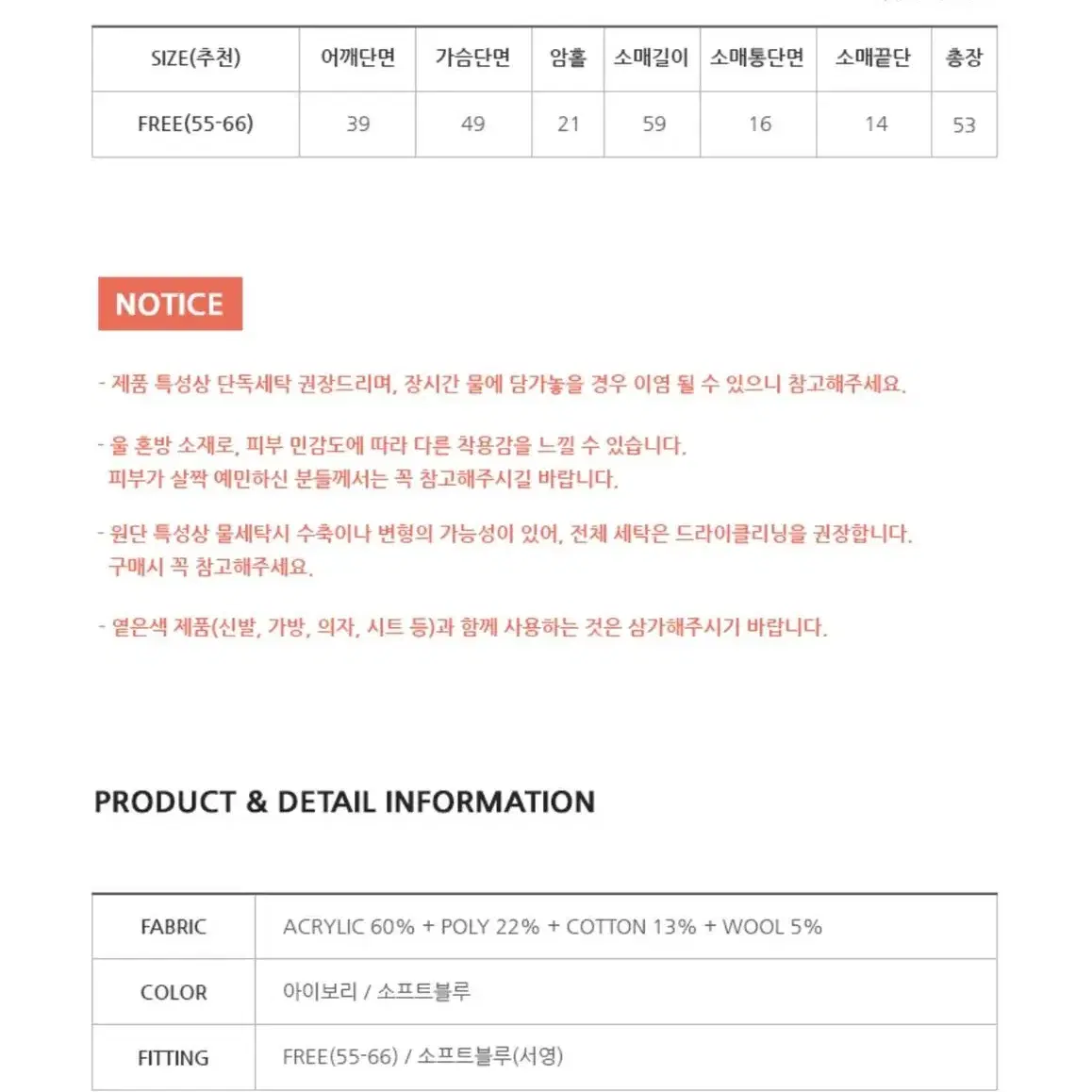 | SIZE(추천) | 어깨단면 | 가슴단면 | 암홀 | 소매길이 | 소매통단면 | 소매끝단 | 총장 |
|---|---|---|---|---|---|---|---|
| FREE(55-66) | 39 | 49 | 21 | 59 | 16 | 14 | 53 |

NOTICE

- 제품 특성상 단독세탁 권장드리며, 장시간 물에 담가놓을 경우 이염 될 수 있으니 참고해주세요.

- 울 혼방 소재로, 피부 민감도에 따라 다른 착용감을 느낄 수 있습니다.
피부가 살짝 예민하신 분들께서는 꼭 참고해주시길 바랍니다.

- 원단 특성상 물세탁시 수축이나 변형의 가능성이 있어, 전체 세탁은 드라이클리닝을 권장합니다.
구매시 꼭 참고해주세요.

- 옅은색 제품(신발, 가방, 의자, 시트 등)과 함께 사용하는 것은 삼가해주시기 바랍니다.

PRODUCT & DETAIL INFORMATION

| FABRIC | ACRYLIC 60% + POLY 22% + COTTON 13% + WOOL 5% |
|---|---|
| COLOR | 아이보리 / 소프트블루 |
| FITTING | FREE(55-66) / 소프트블루(서영) |